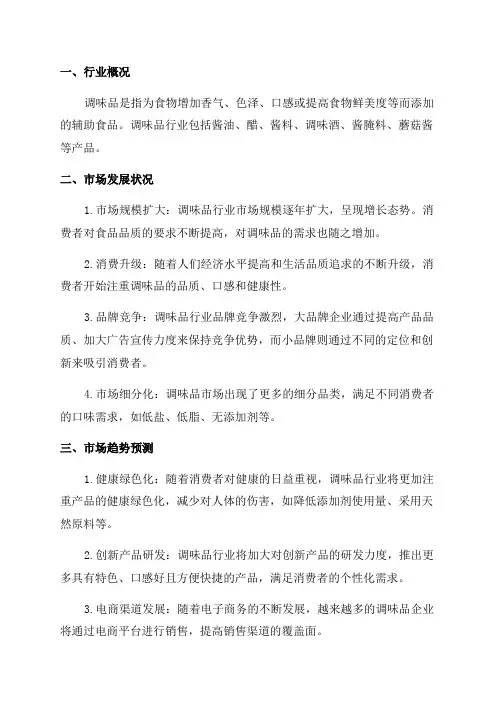 一、行业概况

调味品是指为食物增加香气、色泽、口感或提高食物鲜美度等而添加的辅助食品。调味品行业包括酱油、醋、酱料、调味酒、酱腌料、蘑菇酱等产品。

二、市场发展状况

1. 市场规模扩大：调味品行业市场规模逐年扩大，呈现增长态势。消费者对食品品质的要求不断提高，对调味品的需求也随之增加。

2. 消费升级：随着人们经济水平提高和生活品质追求的不断升级，消费者开始注重调味品的品质、口感和健康性。

3. 品牌竞争：调味品行业品牌竞争激烈，大品牌企业通过提高产品品质、加大广告宣传力度来保持竞争优势，而小品牌则通过不同的定位和创新来吸引消费者。

4. 市场细分化：调味品市场出现了更多的细分品类，满足不同消费者的口味需求，如低盐、低脂、无添加剂等。

三、市场趋势预测

1. 健康绿色化：随着消费者对健康的日益重视，调味品行业将更加注重产品的健康绿色化，减少对人体的伤害，如降低添加剂使用量、采用天然原料等。

2. 创新产品研发：调味品行业将加大对创新产品的研发力度，推出更多具有特色、口感好且方便快捷的产品，满足消费者的个性化需求。

3. 电商渠道发展：随着电子商务的不断发展，越来越多的调味品企业将通过电商平台进行销售，提高销售渠道的覆盖面。